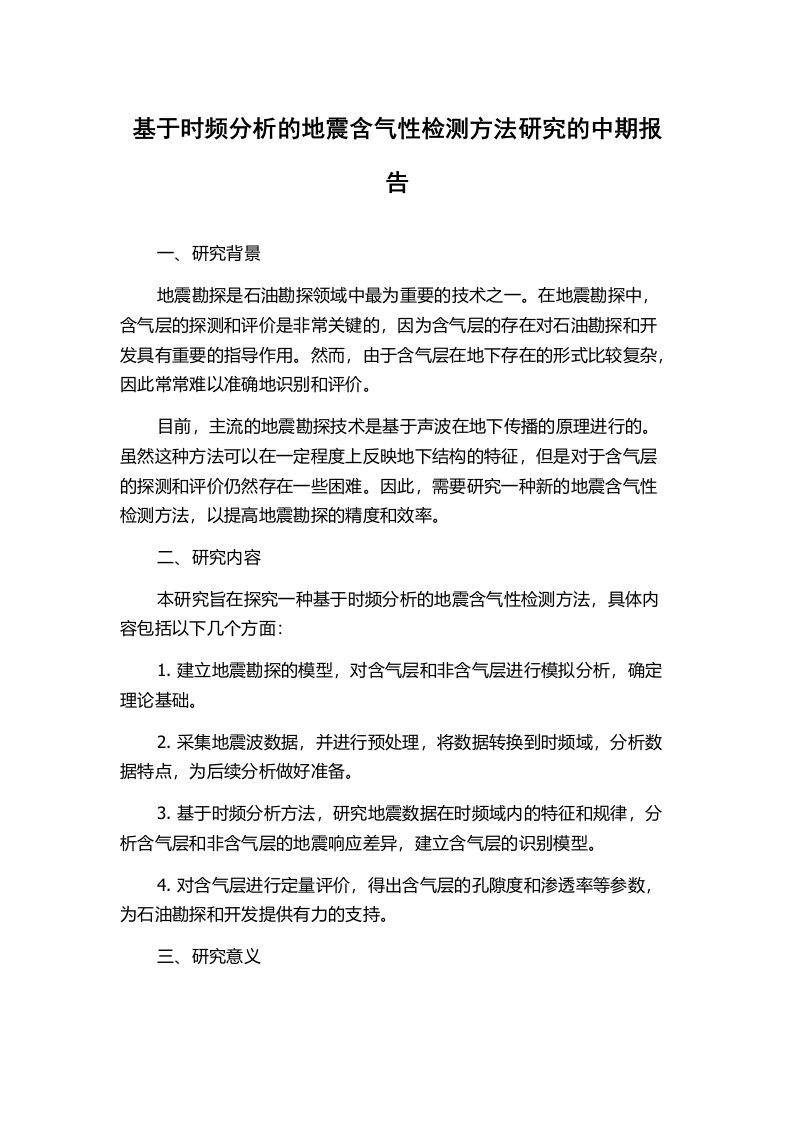 基于时频分析的地震含气性检测方法研究的中期报告

一、研究背景

地震勘探是石油勘探领域中最为重要的技术之一。在地震勘探中，含气层的探测和评价是非常关键的，因为含气层的存在对石油勘探和开发具有重要的指导作用。然而，由于含气层在地下存在的形式比较复杂，因此常常难以准确地识别和评价。

目前，主流的地震勘探技术是基于声波在地下传播的原理进行的。虽然这种方法可以在一定程度上反映地下结构的特征，但是对于含气层的探测和评价仍然存在一些困难。因此，需要研究一种新的地震含气性检测方法，以提高地震勘探的精度和效率。

二、研究内容

本研究旨在探究一种基于时频分析的地震含气性检测方法，具体内容包括以下几个方面：

1. 建立地震勘探的模型，对含气层和非含气层进行模拟分析，确定理论基础。

2. 采集地震波数据，并进行预处理，将数据转换到时频域，分析数据特点，为后续分析做好准备。

3. 基于时频分析方法，研究地震数据在时频域内的特征和规律，分析含气层和非含气层的地震响应差异，建立含气层的识别模型。

4. 对含气层进行定量评价，得出含气层的孔隙度和渗透率等参数，为石油勘探和开发提供有力的支持。

三、研究意义